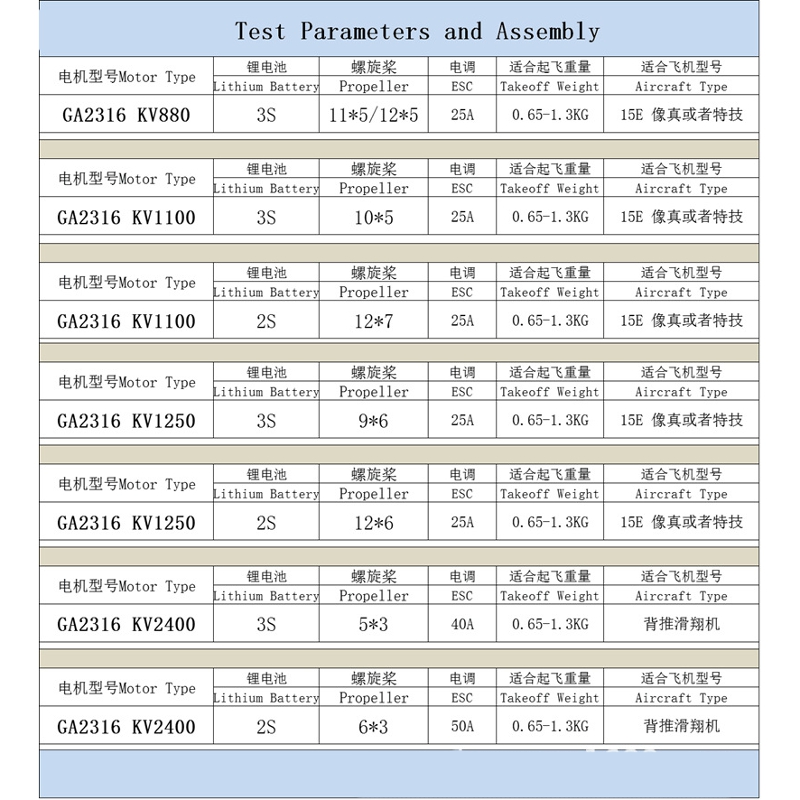 Test Parameters and Assembly

| 电机型号Motor Type | 锂电池 Lithium Battery | 螺旋桨 Propeller | 电调 ESC | 适合起飞重量 Takeoff Weight | 适合飞机型号 Aircraft Type |
|---|---|---|---|---|---|
| GA2316 KV880 | 3S | 11*5/12*5 | 25A | 0.65-1.3KG | 15E 像真或者特技 |

| 电机型号Motor Type | 锂电池 Lithium Battery | 螺旋桨 Propeller | 电调 ESC | 适合起飞重量 Takeoff Weight | 适合飞机型号 Aircraft Type |
|---|---|---|---|---|---|
| GA2316 KV1100 | 3S | 10*5 | 25A | 0.65-1.3KG | 15E 像真或者特技 |

| 电机型号Motor Type | 锂电池 Lithium Battery | 螺旋桨 Propeller | 电调 ESC | 适合起飞重量 Takeoff Weight | 适合飞机型号 Aircraft Type |
|---|---|---|---|---|---|
| GA2316 KV1100 | 2S | 12*7 | 25A | 0.65-1.3KG | 15E 像真或者特技 |

| 电机型号Motor Type | 锂电池 Lithium Battery | 螺旋桨 Propeller | 电调 ESC | 适合起飞重量 Takeoff Weight | 适合飞机型号 Aircraft Type |
|---|---|---|---|---|---|
| GA2316 KV1250 | 3S | 9*6 | 25A | 0.65-1.3KG | 15E 像真或者特技 |

| 电机型号Motor Type | 锂电池 Lithium Battery | 螺旋桨 Propeller | 电调 ESC | 适合起飞重量 Takeoff Weight | 适合飞机型号 Aircraft Type |
|---|---|---|---|---|---|
| GA2316 KV1250 | 2S | 12*6 | 25A | 0.65-1.3KG | 15E 像真或者特技 |

| 电机型号Motor Type | 锂电池 Lithium Battery | 螺旋桨 Propeller | 电调 ESC | 适合起飞重量 Takeoff Weight | 适合飞机型号 Aircraft Type |
|---|---|---|---|---|---|
| GA2316 KV2400 | 3S | 5*3 | 40A | 0.65-1.3KG | 背推滑翔机 |

| 电机型号Motor Type | 锂电池 Lithium Battery | 螺旋桨 Propeller | 电调 ESC | 适合起飞重量 Takeoff Weight | 适合飞机型号 Aircraft Type |
|---|---|---|---|---|---|
| GA2316 KV2400 | 2S | 6*3 | 50A | 0.65-1.3KG | 背推滑翔机 |